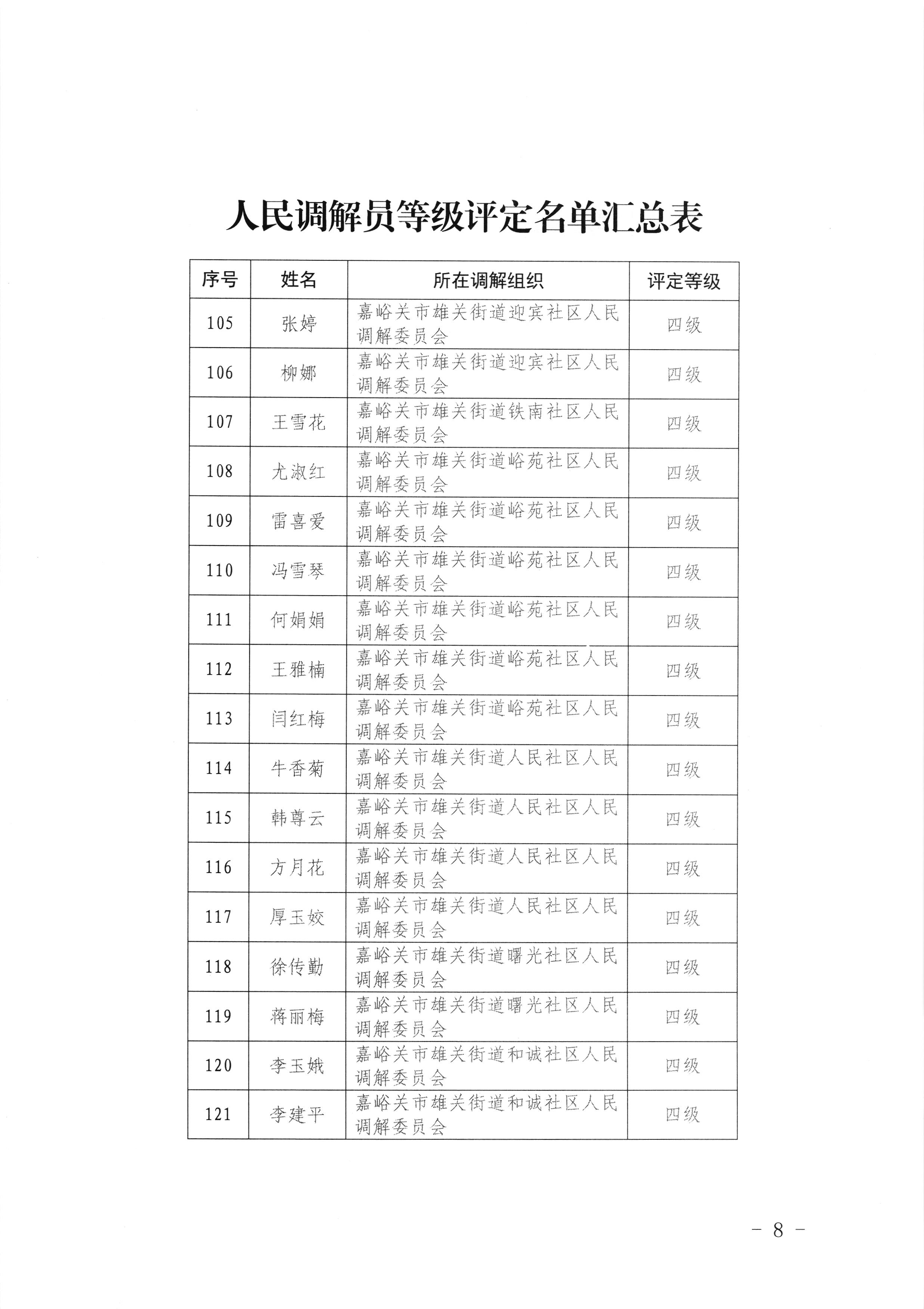 人民调解员等级评定名单汇总表

| 序号 | 姓名 | 所在调解组织 | 评定等级 |
|---|---|---|---|
| 105 | 张婷 | 嘉峪关市雄关街道迎宾社区人民调解委员会 | 四级 |
| 106 | 柳娜 | 嘉峪关市雄关街道迎宾社区人民调解委员会 | 四级 |
| 107 | 王雪花 | 嘉峪关市雄关街道铁南社区人民调解委员会 | 四级 |
| 108 | 尤淑红 | 嘉峪关市雄关街道峪苑社区人民调解委员会 | 四级 |
| 109 | 雷喜爱 | 嘉峪关市雄关街道峪苑社区人民调解委员会 | 四级 |
| 110 | 冯雪琴 | 嘉峪关市雄关街道峪苑社区人民调解委员会 | 四级 |
| 111 | 何娟娟 | 嘉峪关市雄关街道峪苑社区人民调解委员会 | 四级 |
| 112 | 王雅楠 | 嘉峪关市雄关街道峪苑社区人民调解委员会 | 四级 |
| 113 | 闫红梅 | 嘉峪关市雄关街道峪苑社区人民调解委员会 | 四级 |
| 114 | 牛香菊 | 嘉峪关市雄关街道人民社区人民调解委员会 | 四级 |
| 115 | 韩尊云 | 嘉峪关市雄关街道人民社区人民调解委员会 | 四级 |
| 116 | 方月花 | 嘉峪关市雄关街道人民社区人民调解委员会 | 四级 |
| 117 | 厚玉姣 | 嘉峪关市雄关街道人民社区人民调解委员会 | 四级 |
| 118 | 徐传勤 | 嘉峪关市雄关街道曙光社区人民调解委员会 | 四级 |
| 119 | 蒋丽梅 | 嘉峪关市雄关街道曙光社区人民调解委员会 | 四级 |
| 120 | 李玉娥 | 嘉峪关市雄关街道和诚社区人民调解委员会 | 四级 |
| 121 | 李建平 | 嘉峪关市雄关街道和诚社区人民调解委员会 | 四级 |

－ 8 －